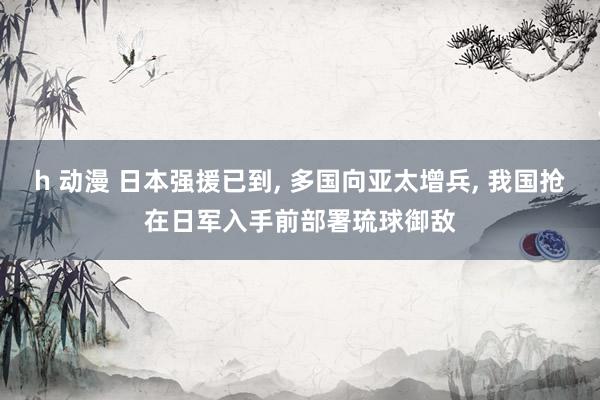 h 动漫 日本强援已到, 多国向亚太增兵, 我国抢在日军入手前部署琉球御敌